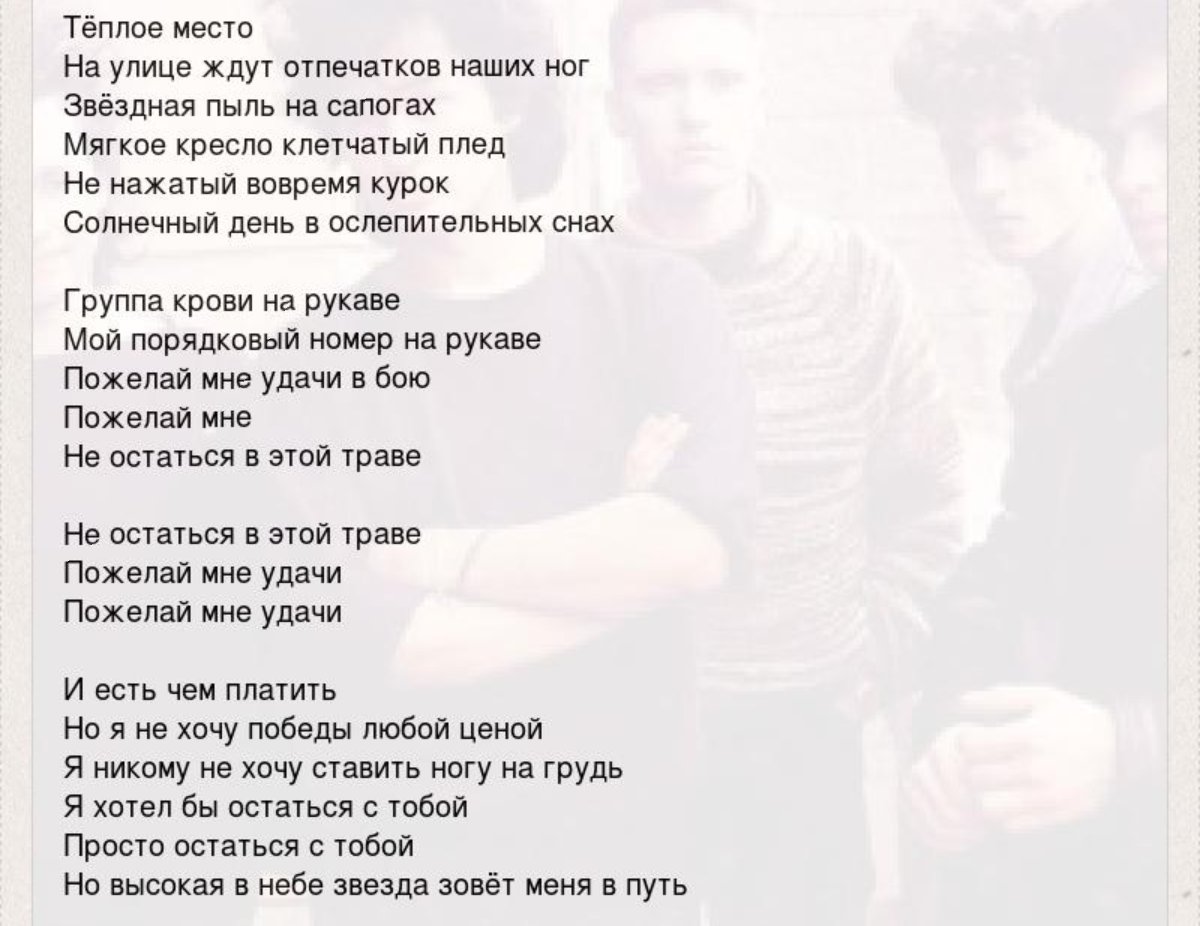 Тёплое место
На улице ждут отпечатков наших ног
Звёздная пыль на сапогах
Мягкое кресло клетчатый плед
Не нажатый вовремя курок
Солнечный день в ослепительных снах

Группа крови на рукаве
Мой порядковый номер на рукаве
Пожелай мне удачи в бою
Пожелай мне
Не остаться в этой траве

Не остаться в этой траве
Пожелай мне удачи
Пожелай мне удачи

И есть чем платить
Но я не хочу победы любой ценой
Я никому не хочу ставить ногу на грудь
Я хотел бы остаться с тобой
Просто остаться с тобой
Но высокая в небе звезда зовёт меня в путь